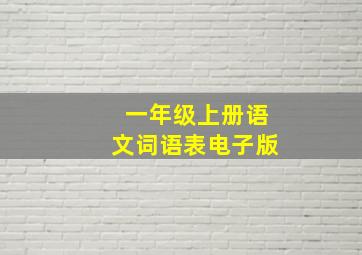 一年级上册语文词语表电子版